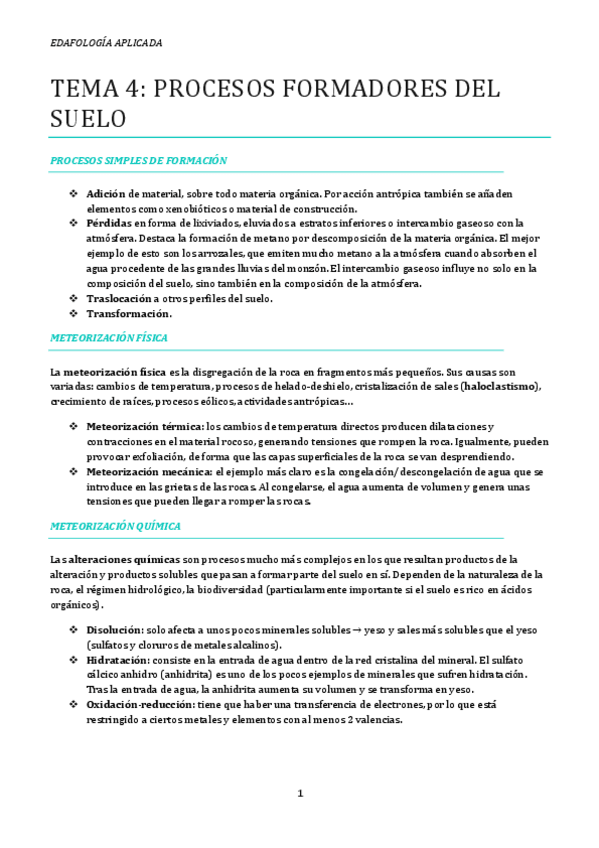 EDAFOLOGÍA APLICADA

TEMA 4: PROCESOS FORMADORES DEL SUELO

PROCESOS SIMPLES DE FORMACIÓN

❖ Adición de material, sobre todo materia orgánica. Por acción antrópica también se añaden elementos como xenobióticos o material de construcción.
❖ Pérdidas en forma de lixiviados, eluviados a estratos inferiores o intercambio gaseoso con la atmósfera. Destaca la formación de metano por descomposición de la materia orgánica. El mejor ejemplo de esto son los arrozales, que emiten mucho metano a la atmósfera cuando absorben el agua procedente de las grandes lluvias del monzón. El intercambio gaseoso influye no solo en la composición del suelo, sino también en la composición de la atmósfera.
❖ Traslocación a otros perfiles del suelo.
❖ Transformación.

METEORIZACIÓN FÍSICA

La meteorización física es la disgregación de la roca en fragmentos más pequeños. Sus causas son variadas: cambios de temperatura, procesos de helado-deshielo, cristalización de sales (haloclastismo), crecimiento de raíces, procesos eólicos, actividades antrópicas…

❖ Meteorización térmica: los cambios de temperatura directos producen dilataciones y contracciones en el material rocoso, generando tensiones que rompen la roca. Igualmente, pueden provocar exfoliación, de forma que las capas superficiales de la roca se van desprendiendo.
❖ Meteorización mecánica: el ejemplo más claro es la congelación/descongelación de agua que se introduce en las grietas de las rocas. Al congelarse, el agua aumenta de volumen y genera unas tensiones que pueden llegar a romper las rocas.

METEORIZACIÓN QUÍMICA

Las alteraciones químicas son procesos mucho más complejos en los que resultan productos de la alteración y productos solubles que pasan a formar parte del suelo en sí. Dependen de la naturaleza de la roca, el régimen hidrológico, la biodiversidad (particularmente importante si el suelo es rico en ácidos orgánicos).

❖ Disolución: solo afecta a unos pocos minerales solubles → yeso y sales más solubles que el yeso (sulfatos y cloruros de metales alcalinos).
❖ Hidratación: consiste en la entrada de agua dentro de la red cristalina del mineral. El sulfato cálcico anhidro (anhidrita) es uno de los pocos ejemplos de minerales que sufren hidratación. Tras la entrada de agua, la anhidrita aumenta su volumen y se transforma en yeso.
❖ Oxidación-reducción: tiene que haber una transferencia de electrones, por lo que está restringido a ciertos metales y elementos con al menos 2 valencias.

1